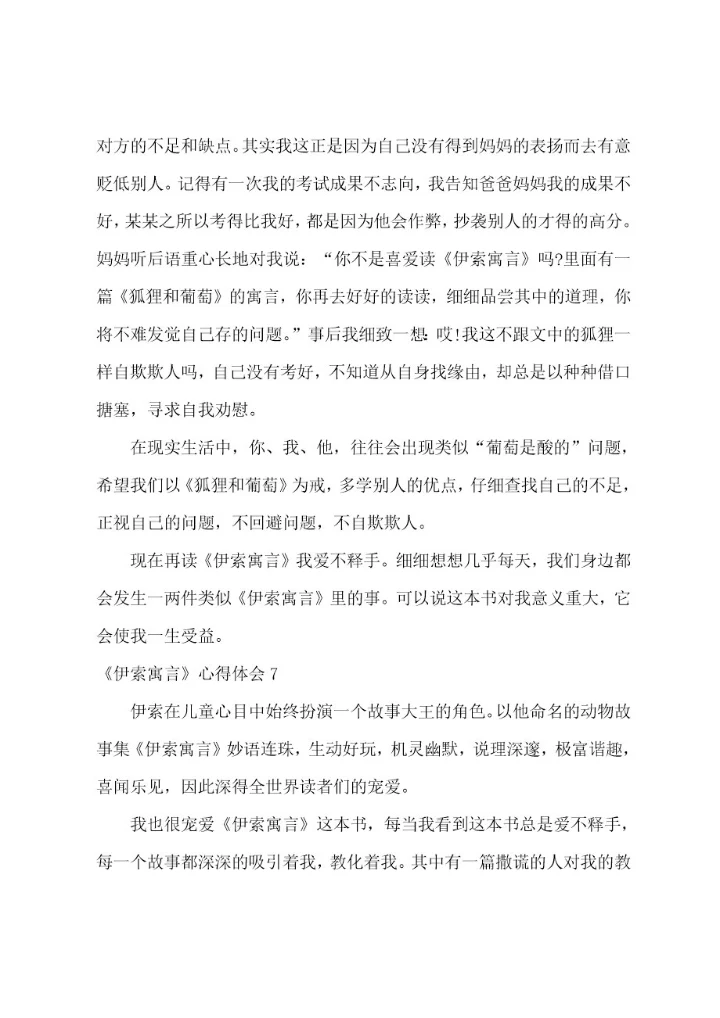 对方的不足和缺点。其实我这正是因为自己没有得到妈妈的表扬而去有意贬低别人。记得有一次我的考试成果不志向，我告知爸爸妈妈我的成果不好，某某之所以考得比我好，都是因为他会作弊，抄袭别人的才得的高分。妈妈听后语重心长地对我说：“你不是喜爱读《伊索寓言》吗?里面有一篇《狐狸和葡萄》的寓言，你再去好好的读读，细细品尝其中的道理，你将不难发觉自己存的问题。”事后我细致一想：哎!我这不跟文中的狐狸一样自欺欺人吗，自己没有考好，不知道从自身找缘由，却总是以种种借口搪塞，寻求自我劝慰。

在现实生活中，你、我、他，往往会出现类似“葡萄是酸的”问题，希望我们以《狐狸和葡萄》为戒，多学别人的优点，仔细查找自己的不足，正视自己的问题，不回避问题，不自欺欺人。

现在再读《伊索寓言》我爱不释手。细细想想几乎每天，我们身边都会发生一两件类似《伊索寓言》里的事。可以说这本书对我意义重大，它会使我一生受益。

《伊索寓言》心得体会 7

伊索在儿童心目中始终扮演一个故事大王的角色。以他命名的动物故事集《伊索寓言》妙语连珠，生动好玩，机灵幽默，说理深邃，极富谐趣，喜闻乐见，因此深得全世界读者们的宠爱。

我也很宠爱《伊索寓言》这本书，每当我看到这本书总是爱不释手，每一个故事都深深的吸引着我，教化着我。其中有一篇撒谎的人对我的教